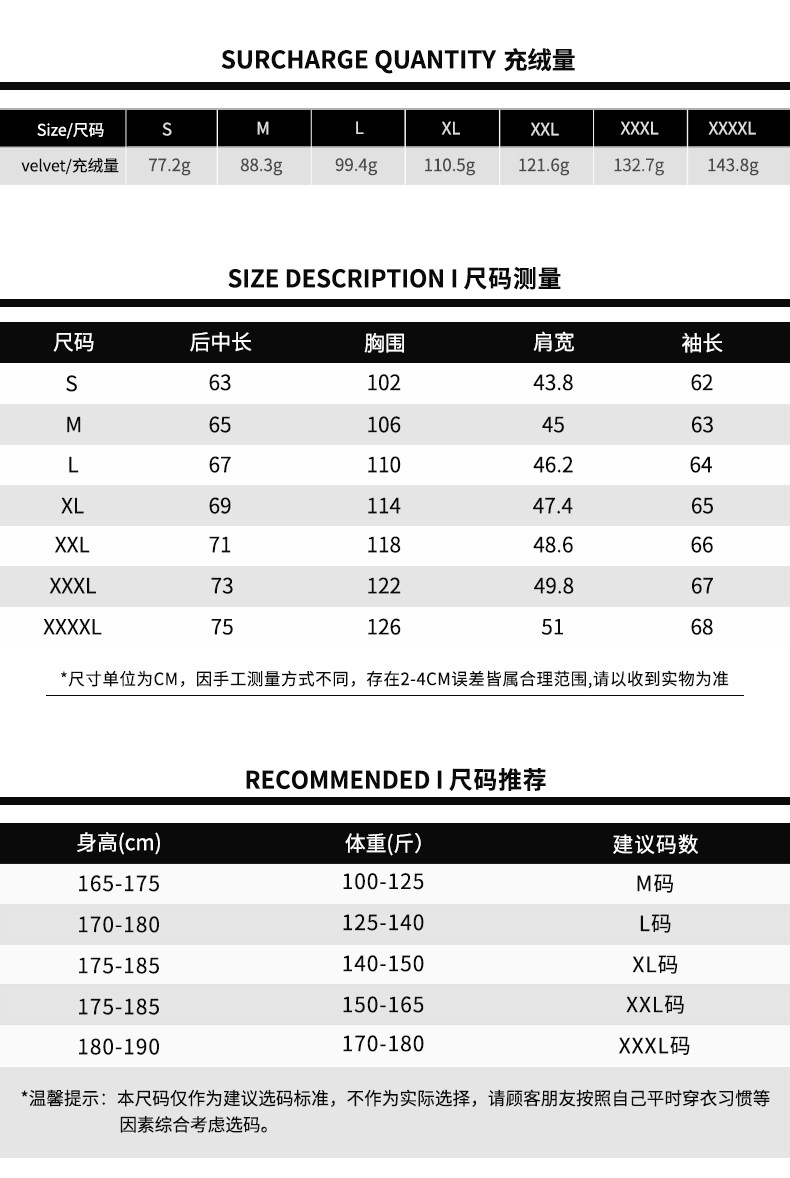 SURCHARGE QUANTITY 充绒量

| Size/尺码 | S | M | L | XL | XXL | XXXL | XXXXL |
|---|---|---|---|---|---|---|---|
| velvet/充绒量 | 77.2g | 88.3g | 99.4g | 110.5g | 121.6g | 132.7g | 143.8g |

SIZE DESCRIPTION I 尺码测量

| 尺码 | 后中长 | 胸围 | 肩宽 | 袖长 |
|---|---|---|---|---|
| S | 63 | 102 | 43.8 | 62 |
| M | 65 | 106 | 45 | 63 |
| L | 67 | 110 | 46.2 | 64 |
| XL | 69 | 114 | 47.4 | 65 |
| XXL | 71 | 118 | 48.6 | 66 |
| XXXL | 73 | 122 | 49.8 | 67 |
| XXXXL | 75 | 126 | 51 | 68 |

*尺寸单位为CM，因手工测量方式不同，存在2-4CM误差皆属合理范围,请以收到实物为准

RECOMMENDED I 尺码推荐

| 身高(cm) | 体重(斤) | 建议码数 |
|---|---|---|
| 165-175 | 100-125 | M码 |
| 170-180 | 125-140 | L码 |
| 175-185 | 140-150 | XL码 |
| 175-185 | 150-165 | XXL码 |
| 180-190 | 170-180 | XXXL码 |

*温馨提示：本尺码仅作为建议选码标准，不作为实际选择，请顾客朋友按照自己平时穿衣习惯等因素综合考虑选码。